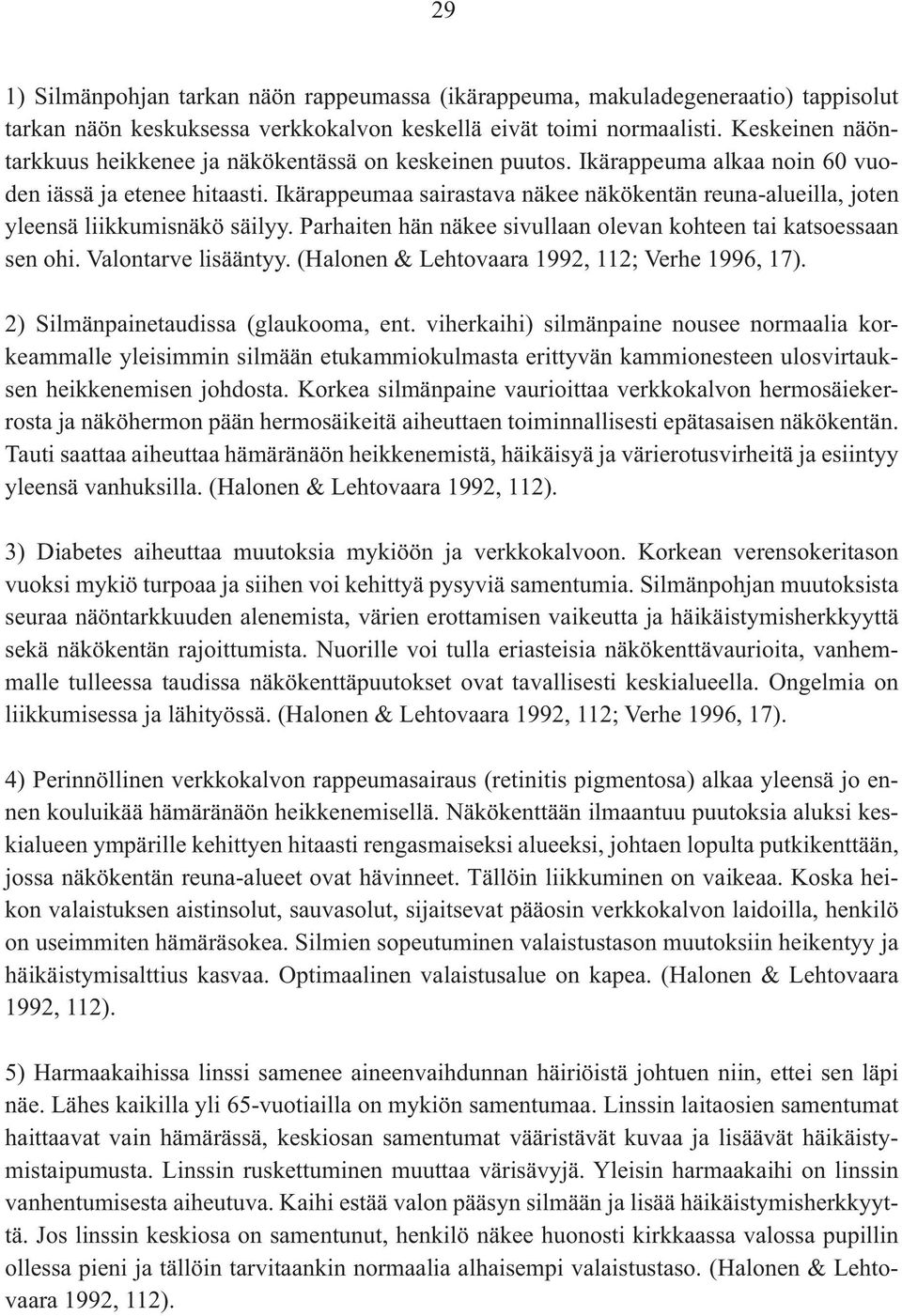 29

1) Silmänpohjan tarkan näön rappeumassa (ikärappeuma, makuladegeneraatio) tappisolut tarkan näön keskuksessa verkkokalvon keskellä eivät toimi normaalisti. Keskeinen näöntarkkuus heikkenee ja näkökentässä on keskeinen puutos. Ikärappeuma alkaa noin 60 vuoden iässä ja etenee hitaasti. Ikärappeumaa sairastava näkee näkökentän reuna-alueilla, joten yleensä liikkumisnäkö säilyy. Parhaiten hän näkee sivullaan olevan kohteen tai katsoessaan sen ohi. Valontarve lisääntyy. (Halonen & Lehtovaara 1992, 112; Verhe 1996, 17).

2) Silmänpainetaudissa (glaukooma, ent. viherkaihi) silmänpaine nousee normaalia korkeammalle yleisimmin silmään etukammiokulmasta erittyvän kammionesteen ulosvirtauksen heikkenemisen johdosta. Korkea silmänpaine vaurioittaa verkkokalvon hermosäiekerrosta ja näköhermon pään hermosäikeitä aiheuttaen toiminnallisesti epätasaisen näkökentän. Tauti saattaa aiheuttaa hämäränäön heikkenemistä, häikäisyä ja värierotusvirheitä ja esiintyy yleensä vanhuksilla. (Halonen & Lehtovaara 1992, 112).

3) Diabetes aiheuttaa muutoksia mykiöön ja verkkokalvoon. Korkean verensokeritason vuoksi mykiö turpoaa ja siihen voi kehittyä pysyviä samentumia. Silmänpohjan muutoksista seuraa näöntarkkuuden alenemista, värien erottamisen vaikeutta ja häikäistymisherkkyyttä sekä näkökentän rajoittumista. Nuorille voi tulla eriasteisia näkökenttävaurioita, vanhemmalle tulleessa taudissa näkökenttäpuutokset ovat tavallisesti keskialueella. Ongelmia on liikkumisessa ja lähityössä. (Halonen & Lehtovaara 1992, 112; Verhe 1996, 17).

4) Perinnöllinen verkkokalvon rappeumasairaus (retinitis pigmentosa) alkaa yleensä jo ennen kouluikää hämäränäön heikkenemisellä. Näkökenttään ilmaantuu puutoksia aluksi keskialueen ympärille kehittyen hitaasti rengasmaiseksi alueeksi, johtaen lopulta putkikenttään, jossa näkökentän reuna-alueet ovat hävinneet. Tällöin liikkuminen on vaikeaa. Koska heikon valaistuksen aistinsolut, sauvasolut, sijaitsevat pääosin verkkokalvon laidoilla, henkilö on useimmiten hämäräsokea. Silmien sopeutuminen valaistustason muutoksiin heikentyy ja häikäistymisalttius kasvaa. Optimaalinen valaistusalue on kapea. (Halonen & Lehtovaara 1992, 112).

5) Harmaakaihissa linssi samenee aineenvaihdunnan häiriöistä johtuen niin, ettei sen läpi näe. Lähes kaikilla yli 65-vuotiailla on mykiön samentumaa. Linssin laitaosien samentumat haittaavat vain hämärässä, keskiosan samentumat vääristävät kuvaa ja lisäävät häikäistymistaipumusta. Linssin ruskettuminen muuttaa värisävyjä. Yleisin harmaakaihi on linssin vanhentumisesta aiheutuva. Kaihi estää valon pääsyn silmään ja lisää häikäistymisherkkyyttä. Jos linssin keskiosa on samentunut, henkilö näkee huonosti kirkkaassa valossa pupillin ollessa pieni ja tällöin tarvitaankin normaalia alhaisempi valaistustaso. (Halonen & Lehtovaara 1992, 112).